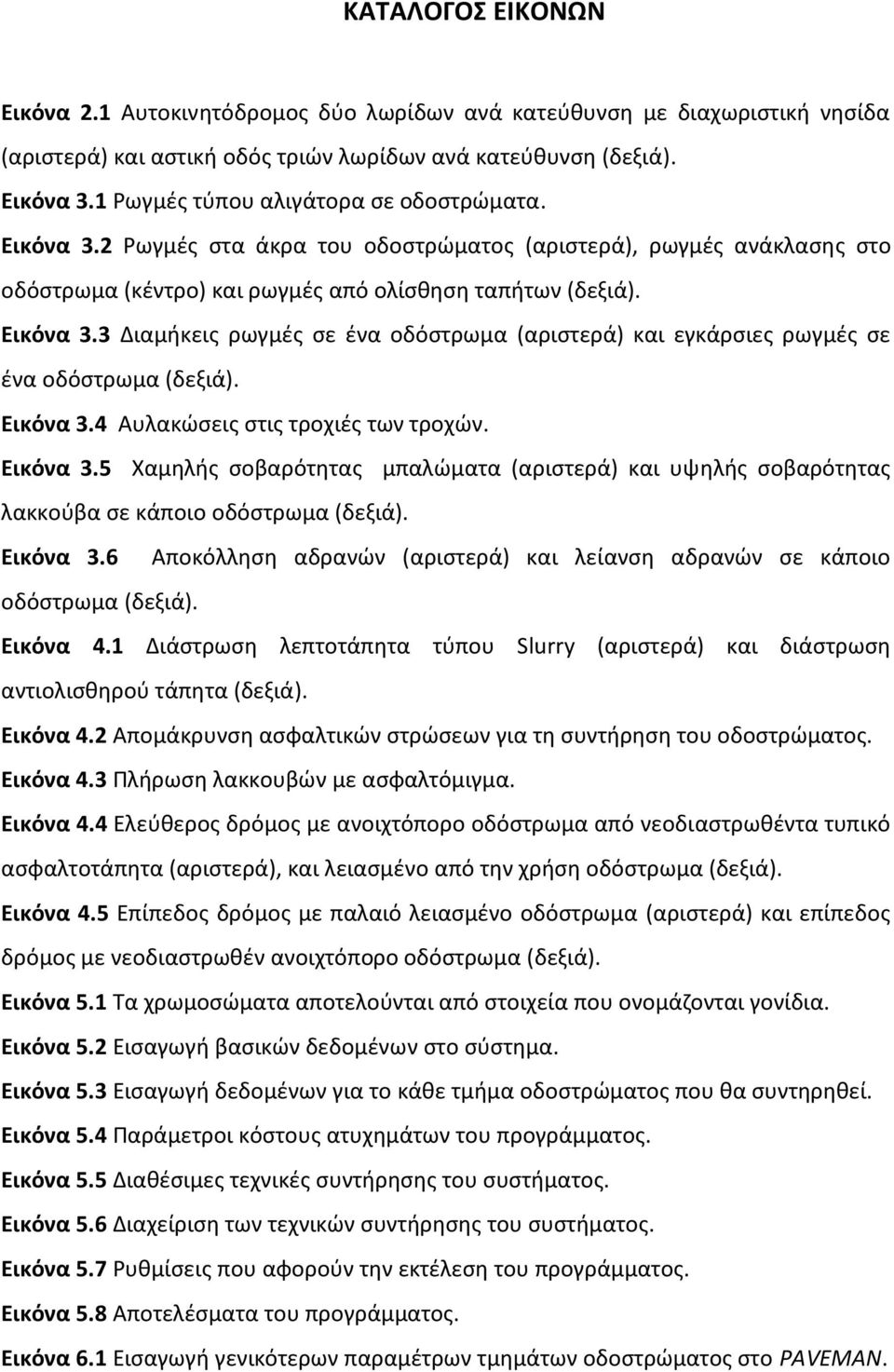 ΚΑΤΑΛΟΓΟΣ ΕΙΚΟΝΩΝ

Εικόνα 2.1 Αυτοκινητόδρομος δύο λωρίδων ανά κατεύθυνση με διαχωριστική νησίδα (αριστερά) και αστική οδός τριών λωρίδων ανά κατεύθυνση (δεξιά).

Εικόνα 3.1 Ρωγμές τύπου αλιγάτορα σε οδοστρώματα.

Εικόνα 3.2 Ρωγμές στα άκρα του οδοστρώματος (αριστερά), ρωγμές ανάκλασης στο οδόστρωμα (κέντρο) και ρωγμές από ολίσθηση ταπήτων (δεξιά).

Εικόνα 3.3 Διαμήκεις ρωγμές σε ένα οδόστρωμα (αριστερά) και εγκάρσιες ρωγμές σε ένα οδόστρωμα (δεξιά).

Εικόνα 3.4 Αυλακώσεις στις τροχιές των τροχών.

Εικόνα 3.5 Χαμηλής σοβαρότητας μπαλώματα (αριστερά) και υψηλής σοβαρότητας λακκούβα σε κάποιο οδόστρωμα (δεξιά).

Εικόνα 3.6 Αποκόλληση αδρανών (αριστερά) και λείανση αδρανών σε κάποιο οδόστρωμα (δεξιά).

Εικόνα 4.1 Διάστρωση λεπτοτάπητα τύπου Slurry (αριστερά) και διάστρωση αντιολισθηρού τάπητα (δεξιά).

Εικόνα 4.2 Απομάκρυνση ασφαλτικών στρώσεων για τη συντήρηση του οδοστρώματος.

Εικόνα 4.3 Πλήρωση λακκουβών με ασφαλτόμιγμα.

Εικόνα 4.4 Ελεύθερος δρόμος με ανοιχτόπορο οδόστρωμα από νεοδιαστρωθέντα τυπικό ασφαλτοτάπητα (αριστερά), και λειασμένο από την χρήση οδόστρωμα (δεξιά).

Εικόνα 4.5 Επίπεδος δρόμος με παλαιό λειασμένο οδόστρωμα (αριστερά) και επίπεδος δρόμος με νεοδιαστρωθέν ανοιχτόπορο οδόστρωμα (δεξιά).

Εικόνα 5.1 Τα χρωμοσώματα αποτελούνται από στοιχεία που ονομάζονται γονίδια.

Εικόνα 5.2 Εισαγωγή βασικών δεδομένων στο σύστημα.

Εικόνα 5.3 Εισαγωγή δεδομένων για το κάθε τμήμα οδοστρώματος που θα συντηρηθεί.

Εικόνα 5.4 Παράμετροι κόστους ατυχημάτων του προγράμματος.

Εικόνα 5.5 Διαθέσιμες τεχνικές συντήρησης του συστήματος.

Εικόνα 5.6 Διαχείριση των τεχνικών συντήρησης του συστήματος.

Εικόνα 5.7 Ρυθμίσεις που αφορούν την εκτέλεση του προγράμματος.

Εικόνα 5.8 Αποτελέσματα του προγράμματος.

Εικόνα 6.1 Εισαγωγή γενικότερων παραμέτρων τμημάτων οδοστρώματος στο PAVEMAN.